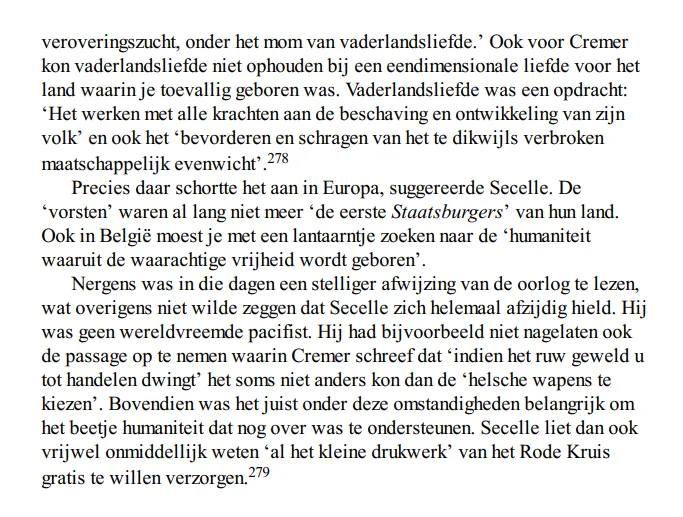 veroveringszucht, onder het mom van vaderlandsliefde.' Ook voor Cremer kon vaderlandsliefde niet ophouden bij een eendimensionale liefde voor het land waarin je toevallig geboren was. Vaderlandsliefde was een opdracht: 'Het werken met alle krachten aan de beschaving en ontwikkeling van zijn volk' en ook het 'bevorderen en schragen van het te dikwijls verbroken maatschappelijk evenwicht'.$^{278}$

Precies daar schortte het aan in Europa, suggereerde Secelle. De 'vorsten' waren al lang niet meer 'de eerste Staatsburgers' van hun land. Ook in België moest je met een lantaarntje zoeken naar de 'humaniteit waaruit de waarachtige vrijheid wordt geboren'.

Nergens was in die dagen een stelliger afwijzing van de oorlog te lezen, wat overigens niet wilde zeggen dat Secelle zich helemaal afzijdig hield. Hij was geen wereldvreemde pacifist. Hij had bijvoorbeeld niet nagelaten ook de passage op te nemen waarin Cremer schreef dat 'indien het ruw geweld u tot handelen dwingt' het soms niet anders kon dan de 'helsche wapens te kiezen'. Bovendien was het juist onder deze omstandigheden belangrijk om het beetje humaniteit dat nog over was te ondersteunen. Secelle liet dan ook vrijwel onmiddellijk weten 'al het kleine drukwerk' van het Rode Kruis gratis te willen verzorgen.$^{279}$